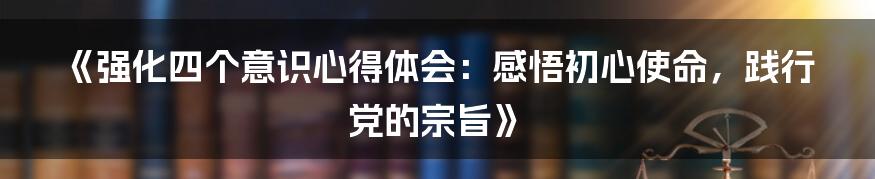 《强化四个意识心得体会：感悟初心使命，践行党的宗旨》